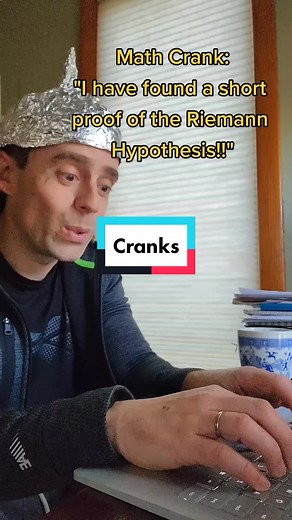 Math Crank:
"I have found a short proof of the Riemann Hypothesis!!"

Cranks